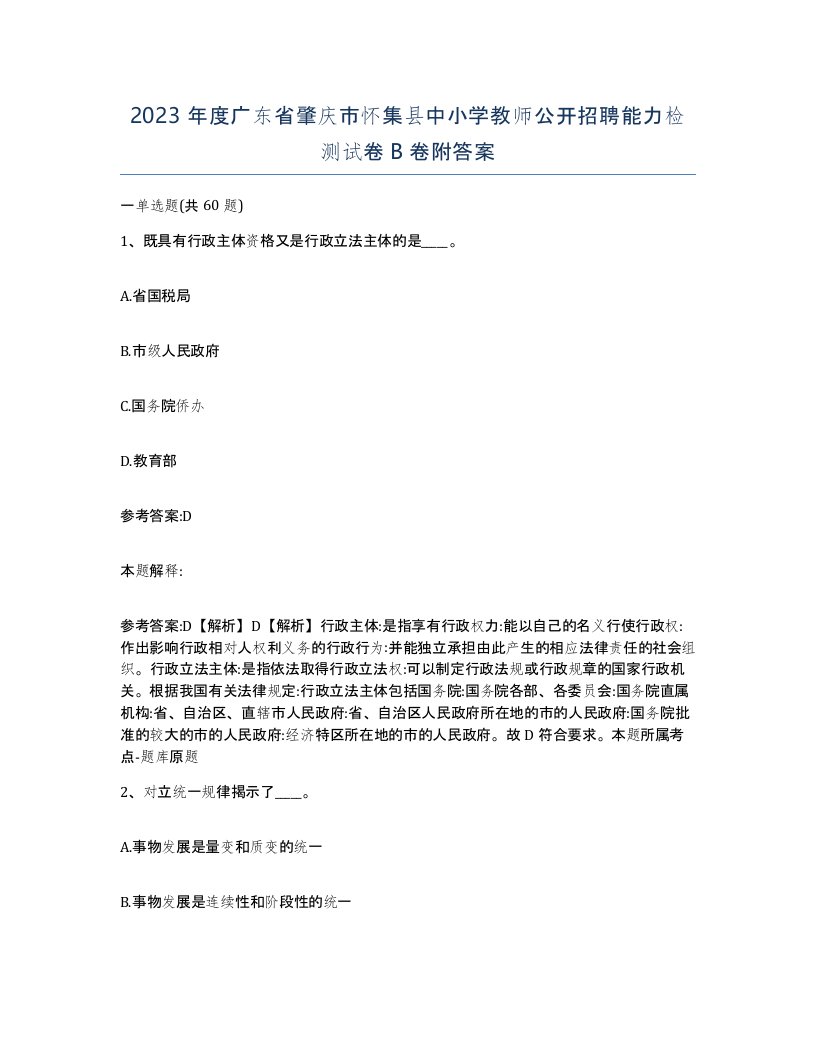 2023 年度广东省肇庆市怀集县中小学教师公开招聘能力检测试卷 B 卷附答案

一单选题(共 60 题)

1、既具有行政主体资格又是行政立法主体的是____。

A.省国税局

B.市级人民政府

C.国务院侨办

D.教育部

参考答案:D

本题解释:

参考答案:D【解析】D【解析】行政主体:是指享有行政权力:能以自己的名义行使行政权:作出影响行政相对人权利义务的行政行为:并能独立承担由此产生的相应法律责任的社会组织。行政立法主体:是指依法取得行政立法权:可以制定行政法规或行政规章的国家行政机关。根据我国有关法律规定:行政立法主体包括国务院:国务院各部、各委员会:国务院直属机构:省、自治区、直辖市人民政府:省、自治区人民政府所在地的市的人民政府:国务院批准的较大的市的人民政府:经济特区所在地的市的人民政府。故 D 符合要求。本题所属考点-题库原题

2、对立统一规律揭示了____。

A.事物发展是量变和质变的统一

B.事物发展是连续性和阶段性的统一